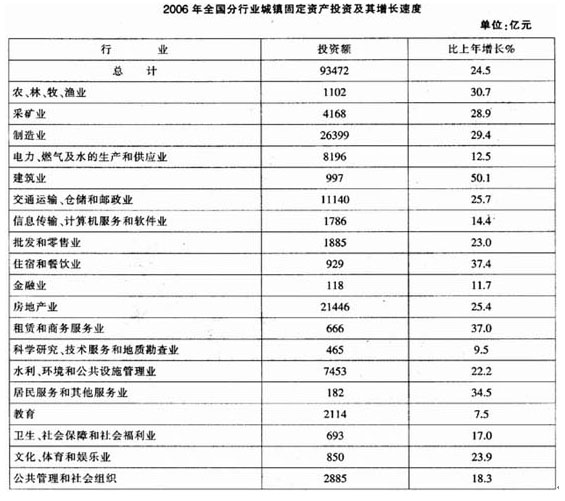 2006 年全国分行业城镇固定资产投资及其增长速度

单位：亿元

| 行　　业 | 投资额 | 比上年增长% |
|---|---|---|
| 总　计 | 93472 | 24.5 |
| 农、林、牧、渔业 | 1102 | 30.7 |
| 采矿业 | 4168 | 28.9 |
| 制造业 | 26399 | 29.4 |
| 电力、燃气及水的生产和供应业 | 8196 | 12.5 |
| 建筑业 | 997 | 50.1 |
| 交通运输、仓储和邮政业 | 11140 | 25.7 |
| 信息传输、计算机服务和软件业 | 1786 | 14.4 |
| 批发和零售业 | 1885 | 23.0 |
| 住宿和餐饮业 | 929 | 37.4 |
| 金融业 | 118 | 11.7 |
| 房地产业 | 21446 | 25.4 |
| 租赁和商务服务业 | 666 | 37.0 |
| 科学研究、技术服务和地质勘查业 | 465 | 9.5 |
| 水利、环境和公共设施管理业 | 7453 | 22.2 |
| 居民服务和其他服务业 | 182 | 34.5 |
| 教育 | 2114 | 7.5 |
| 卫生、社会保障和社会福利业 | 693 | 17.0 |
| 文化、体育和娱乐业 | 850 | 23.9 |
| 公共管理和社会组织 | 2885 | 18.3 |